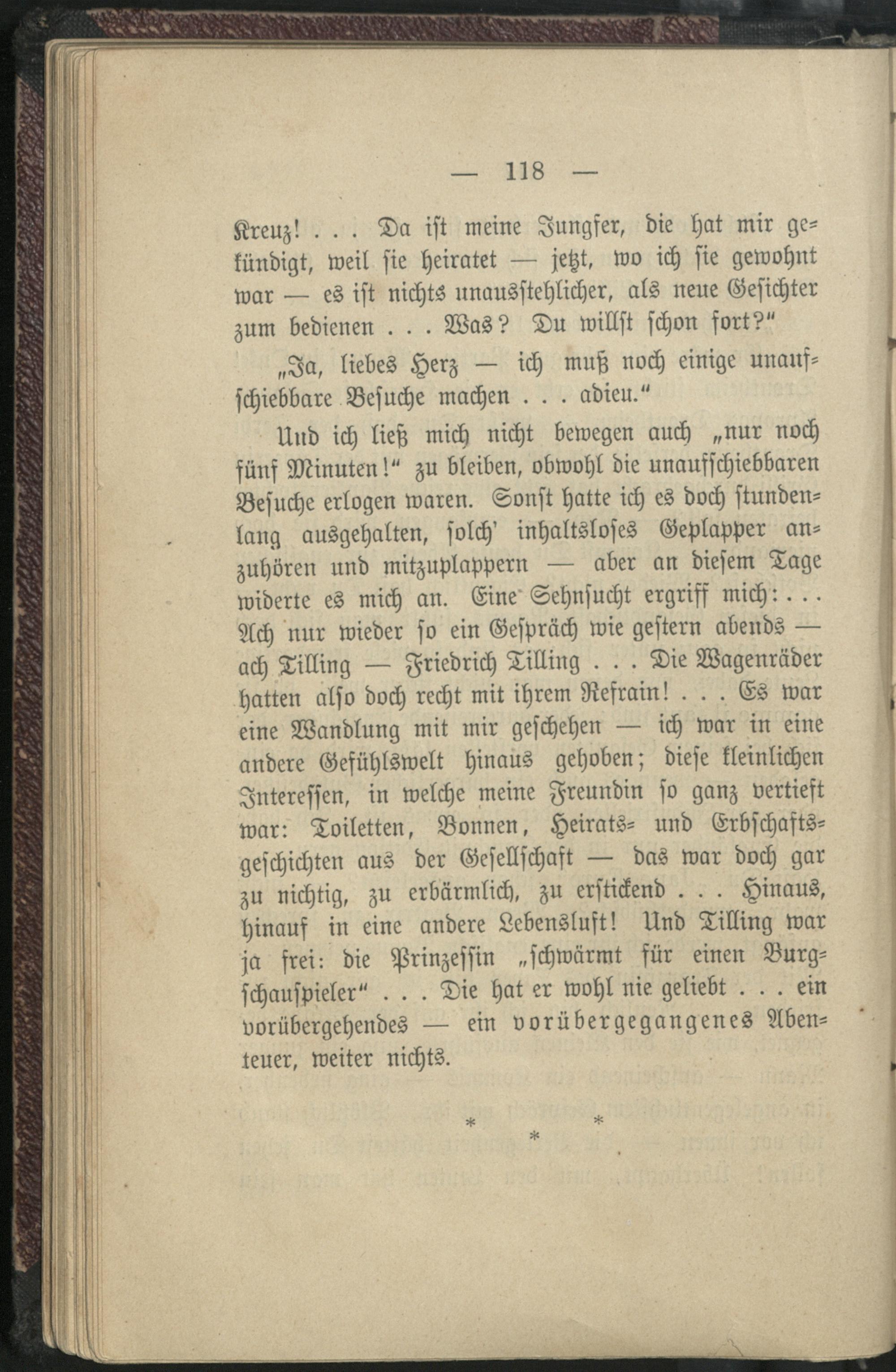 — 118 —

Kreuz! . . . Da ist meine Jungfer, die hat mir gekündigt, weil sie heiratet — jetzt, wo ich sie gewohnt war — es ist nichts unausstehlicher, als neue Gesichter zum bedienen . . . Was? Du willst schon fort?"

„Ja, liebes Herz — ich muß noch einige unaufschiebbare Besuche machen . . . adieu."

Und ich ließ mich nicht bewegen auch „nur noch fünf Minuten!" zu bleiben, obwohl die unaufschiebbaren Besuche erlogen waren. Sonst hatte ich es doch stundenlang ausgehalten, solch' inhaltsloses Geplapper anzuhören und mitzuplappern — aber an diesem Tage widerte es mich an. Eine Sehnsucht ergriff mich: . . . Ach nur wieder so ein Gespräch wie gestern abends — ach Tilling — Friedrich Tilling . . . Die Wagenräder hatten also doch recht mit ihrem Refrain! . . . Es war eine Wandlung mit mir geschehen — ich war in eine andere Gefühlswelt hinaus gehoben; diese kleinlichen Interessen, in welche meine Freundin so ganz vertieft war: Toiletten, Bonnen, Heirats- und Erbschaftsgeschichten aus der Gesellschaft — das war doch gar zu nichtig, zu erbärmlich, zu erstickend . . . Hinaus, hinauf in eine andere Lebensluft! Und Tilling war ja frei: die Prinzessin „schwärmt für einen Burgschauspieler" . . . Die hat er wohl nie geliebt . . . ein vorübergehendes — ein vorübergegangenes Abenteuer, weiter nichts.

* * *